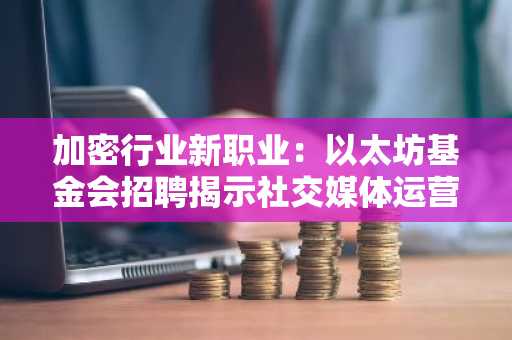 加密行业新职业：以太坊基金会招聘揭示社交媒体运营